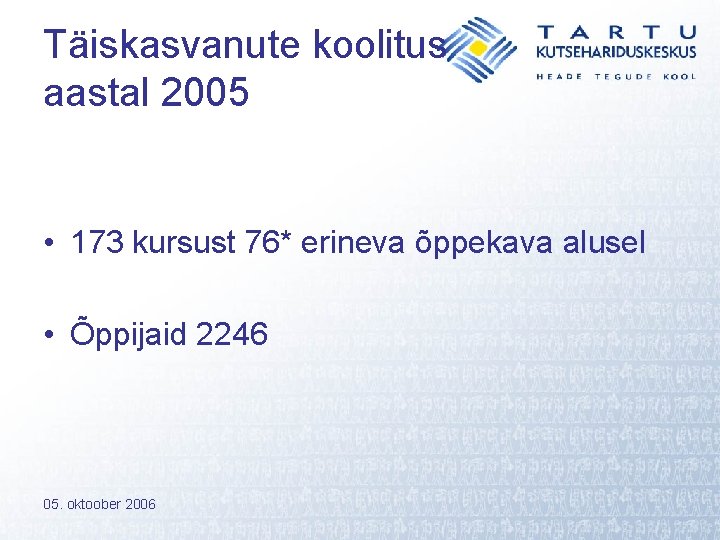 Täiskasvanute koolitus aastal 2005

TARTU
KUTSEHARIDUSKESKUS
HEADE TEGUDE KOOL

• 173 kursust 76* erineva õppekava alusel

• Õppijaid 2246

05. oktoober 2006